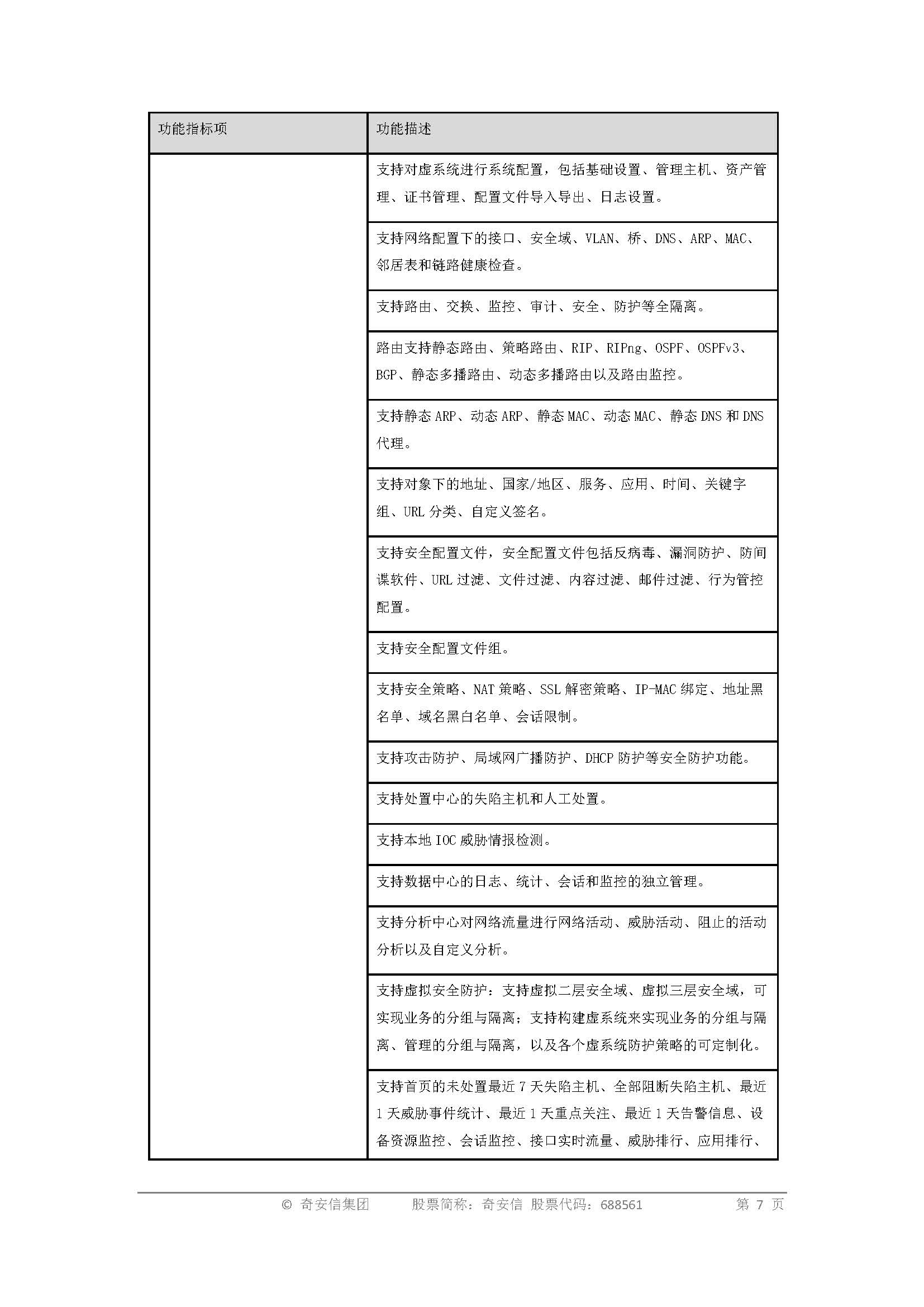 | 功能指标项 | 功能描述 |
|---|---|
| | 支持对虚系统进行系统配置，包括基础设置、管理主机、资产管理、证书管理、配置文件导入导出、日志设置。 |
| | 支持网络配置下的接口、安全域、VLAN、桥、DNS、ARP、MAC、邻居表和链路健康检查。 |
| | 支持路由、交换、监控、审计、安全、防护等全隔离。 |
| | 路由支持静态路由、策略路由、RIP、RIPng、OSPF、OSPFv3、BGP、静态多播路由、动态多播路由以及路由监控。 |
| | 支持静态 ARP、动态 ARP、静态 MAC、动态 MAC、静态 DNS 和 DNS 代理。 |
| | 支持对象下的地址、国家/地区、服务、应用、时间、关键字组、URL 分类、自定义签名。 |
| | 支持安全配置文件，安全配置文件包括反病毒、漏洞防护、防间谍软件、URL 过滤、文件过滤、内容过滤、邮件过滤、行为管控配置。 |
| | 支持安全配置文件组。 |
| | 支持安全策略、NAT 策略、SSL 解密策略、IP-MAC 绑定、地址黑名单、域名黑白名单、会话限制。 |
| | 支持攻击防护、局域网广播防护、DHCP 防护等安全防护功能。 |
| | 支持处置中心的失陷主机和人工处置。 |
| | 支持本地 IOC 威胁情报检测。 |
| | 支持数据中心的日志、统计、会话和监控的独立管理。 |
| | 支持分析中心对网络流量进行网络活动、威胁活动、阻止的活动分析以及自定义分析。 |
| | 支持虚拟安全防护：支持虚拟二层安全域、虚拟三层安全域，可实现业务的分组与隔离；支持构建虚系统来实现业务的分组与隔离、管理的分组与隔离，以及各个虚系统防护策略的可定制化。 |
| | 支持首页的未处置最近 7 天失陷主机、全部阻断失陷主机、最近 1 天威胁事件统计、最近 1 天重点关注、最近 1 天告警信息、设备资源监控、会话监控、接口实时流量、威胁排行、应用排行、 |

© 奇安信集团 股票简称：奇安信 股票代码：688561 第 7 页